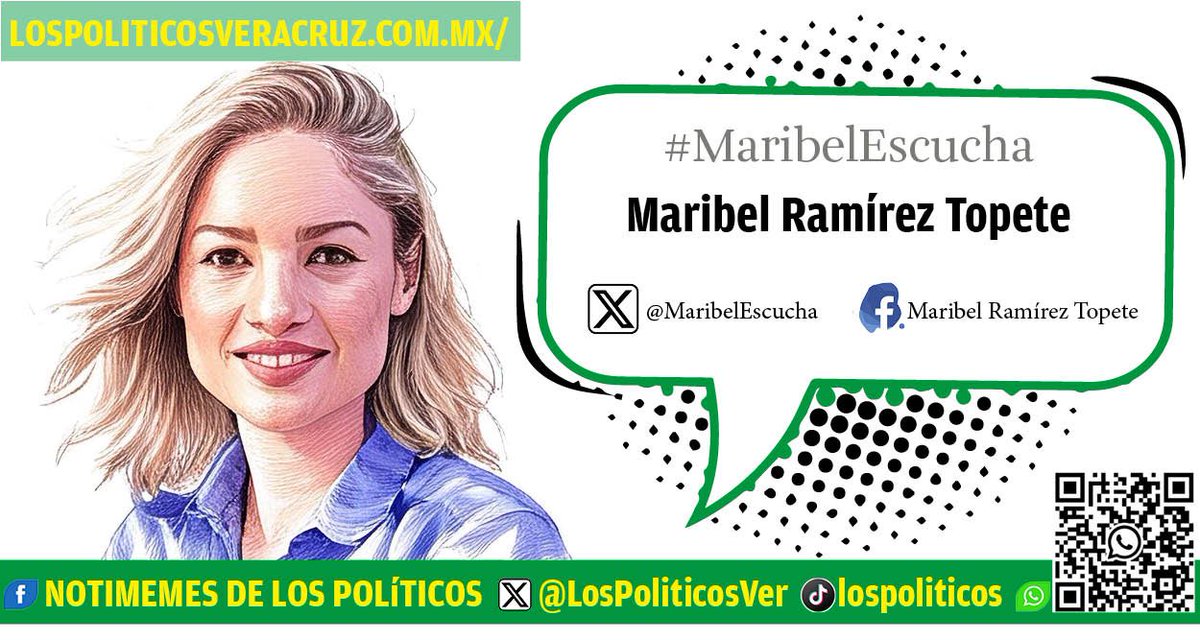 LOSPOLITICOSVERACRUZ.COM.MX/

#MaribelEscucha

Maribel Ramírez Topete

@MaribelEscucha

Maribel Ramírez Topete

NOTIMEMES DE LOS POLÍTICOS @LosPoliticosVer lospoliticos